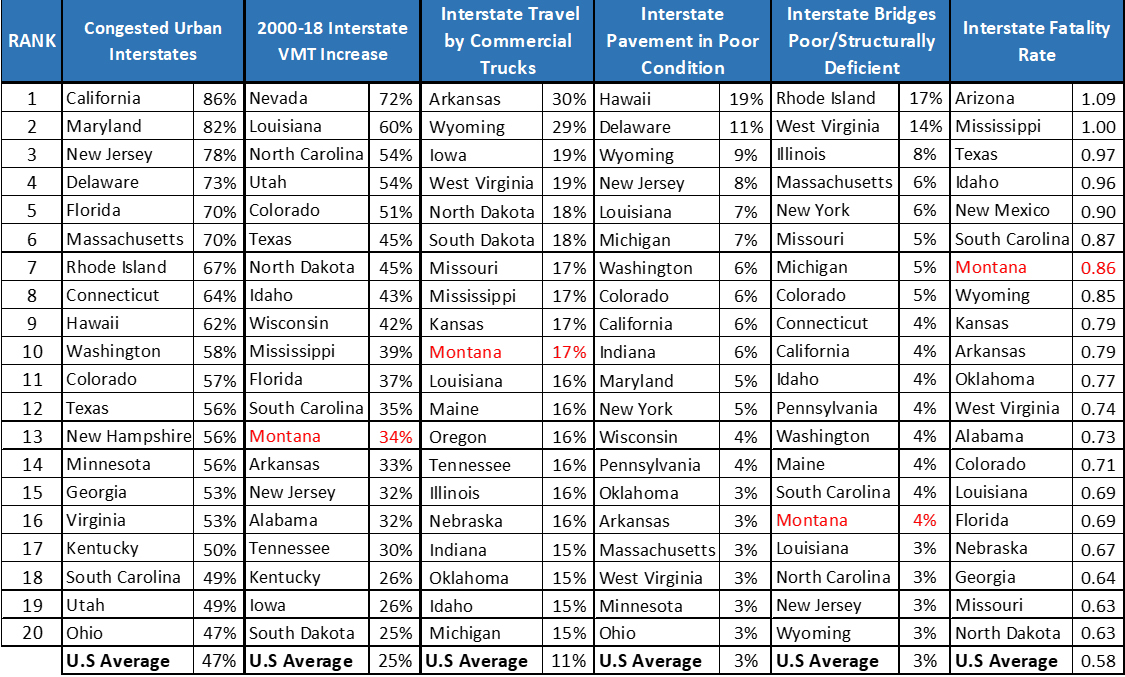 | RANK | Congested Urban Interstates | | 2000-18 Interstate VMT Increase | | Interstate Travel by Commercial Trucks | | Interstate Pavement in Poor Condition | | Interstate Bridges Poor/Structurally Deficient | | Interstate Fatality Rate | |
|---|---|---|---|---|---|---|---|---|---|---|---|---|
| 1 | California | 86% | Nevada | 72% | Arkansas | 30% | Hawaii | 19% | Rhode Island | 17% | Arizona | 1.09 |
| 2 | Maryland | 82% | Louisiana | 60% | Wyoming | 29% | Delaware | 11% | West Virginia | 14% | Mississippi | 1.00 |
| 3 | New Jersey | 78% | North Carolina | 54% | Iowa | 19% | Wyoming | 9% | Illinois | 8% | Texas | 0.97 |
| 4 | Delaware | 73% | Utah | 54% | West Virginia | 19% | New Jersey | 8% | Massachusetts | 6% | Idaho | 0.96 |
| 5 | Florida | 70% | Colorado | 51% | North Dakota | 18% | Louisiana | 7% | New York | 6% | New Mexico | 0.90 |
| 6 | Massachusetts | 70% | Texas | 45% | South Dakota | 18% | Michigan | 7% | Missouri | 5% | South Carolina | 0.87 |
| 7 | Rhode Island | 67% | North Dakota | 45% | Missouri | 17% | Washington | 6% | Michigan | 5% | Montana | 0.86 |
| 8 | Connecticut | 64% | Idaho | 43% | Mississippi | 17% | Colorado | 6% | Colorado | 5% | Wyoming | 0.85 |
| 9 | Hawaii | 62% | Wisconsin | 42% | Kansas | 17% | California | 6% | Connecticut | 4% | Kansas | 0.79 |
| 10 | Washington | 58% | Mississippi | 39% | Montana | 17% | Indiana | 6% | California | 4% | Arkansas | 0.79 |
| 11 | Colorado | 57% | Florida | 37% | Louisiana | 16% | Maryland | 5% | Idaho | 4% | Oklahoma | 0.77 |
| 12 | Texas | 56% | South Carolina | 35% | Maine | 16% | New York | 5% | Pennsylvania | 4% | West Virginia | 0.74 |
| 13 | New Hampshire | 56% | Montana | 34% | Oregon | 16% | Wisconsin | 4% | Washington | 4% | Alabama | 0.73 |
| 14 | Minnesota | 56% | Arkansas | 33% | Tennessee | 16% | Pennsylvania | 4% | Maine | 4% | Colorado | 0.71 |
| 15 | Georgia | 53% | New Jersey | 32% | Illinois | 16% | Oklahoma | 3% | South Carolina | 4% | Louisiana | 0.69 |
| 16 | Virginia | 53% | Alabama | 32% | Nebraska | 16% | Arkansas | 3% | Montana | 4% | Florida | 0.69 |
| 17 | Kentucky | 50% | Tennessee | 30% | Indiana | 15% | Massachusetts | 3% | Louisiana | 3% | Nebraska | 0.67 |
| 18 | South Carolina | 49% | Kentucky | 26% | Oklahoma | 15% | West Virginia | 3% | North Carolina | 3% | Georgia | 0.64 |
| 19 | Utah | 49% | Iowa | 26% | Idaho | 15% | Minnesota | 3% | New Jersey | 3% | Missouri | 0.63 |
| 20 | Ohio | 47% | South Dakota | 25% | Michigan | 15% | Ohio | 3% | Wyoming | 3% | North Dakota | 0.63 |
| | U.S Average | 47% | U.S Average | 25% | U.S Average | 11% | U.S Average | 3% | U.S Average | 3% | U.S Average | 0.58 |